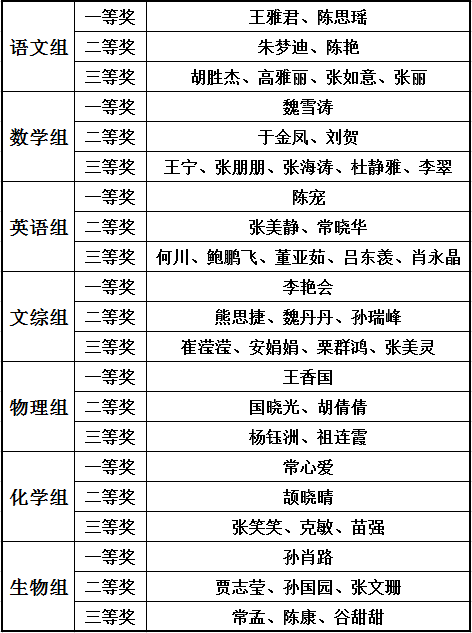 | 语文组 | 一等奖 | 王雅君、陈思瑶 |
|---|---|---|
|  | 二等奖 | 朱梦迪、陈艳 |
|  | 三等奖 | 胡胜杰、高雅丽、张如意、张丽 |
| 数学组 | 一等奖 | 魏雪涛 |
|  | 二等奖 | 于金凤、刘贺 |
|  | 三等奖 | 王宁、张朋朋、张海涛、杜静雅、李翠 |
| 英语组 | 一等奖 | 陈宠 |
|  | 二等奖 | 张美静、常晓华 |
|  | 三等奖 | 何川、鲍鹏飞、董亚茹、吕东羡、肖永晶 |
| 文综组 | 一等奖 | 李艳会 |
|  | 二等奖 | 熊思捷、魏丹丹、孙瑞峰 |
|  | 三等奖 | 崔滢滢、安娟娟、栗群鸿、张美灵 |
| 物理组 | 一等奖 | 王香国 |
|  | 二等奖 | 国晓光、胡倩倩 |
|  | 三等奖 | 杨钰洲、祖连霞 |
| 化学组 | 一等奖 | 常心爱 |
|  | 二等奖 | 颉晓晴 |
|  | 三等奖 | 张笑笑、克敏、苗强 |
| 生物组 | 一等奖 | 孙肖路 |
|  | 二等奖 | 贾志莹、孙国园、张文珊 |
|  | 三等奖 | 常孟、陈康、谷甜甜 |